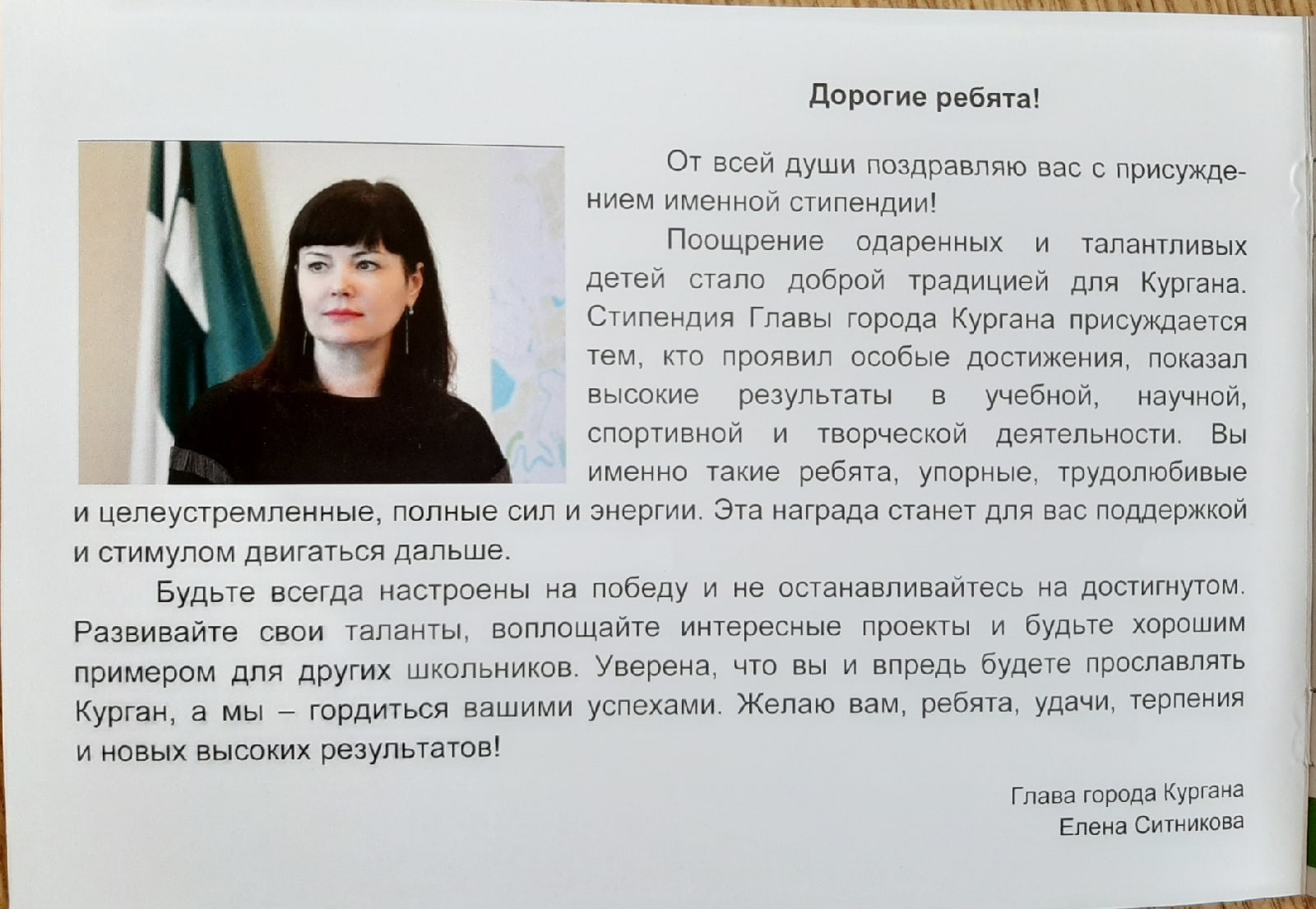 Дорогие ребята!

От всей души поздравляю вас с присуждением именной стипендии!

Поощрение одаренных и талантливых детей стало доброй традицией для Кургана. Стипендия Главы города Кургана присуждается тем, кто проявил особые достижения, показал высокие результаты в учебной, научной, спортивной и творческой деятельности. Вы именно такие ребята, упорные, трудолюбивые и целеустремленные, полные сил и энергии. Эта награда станет для вас поддержкой и стимулом двигаться дальше.

Будьте всегда настроены на победу и не останавливайтесь на достигнутом. Развивайте свои таланты, воплощайте интересные проекты и будьте хорошим примером для других школьников. Уверена, что вы и впредь будете прославлять Курган, а мы – гордиться вашими успехами. Желаю вам, ребята, удачи, терпения и новых высоких результатов!

Глава города Кургана
Елена Ситникова